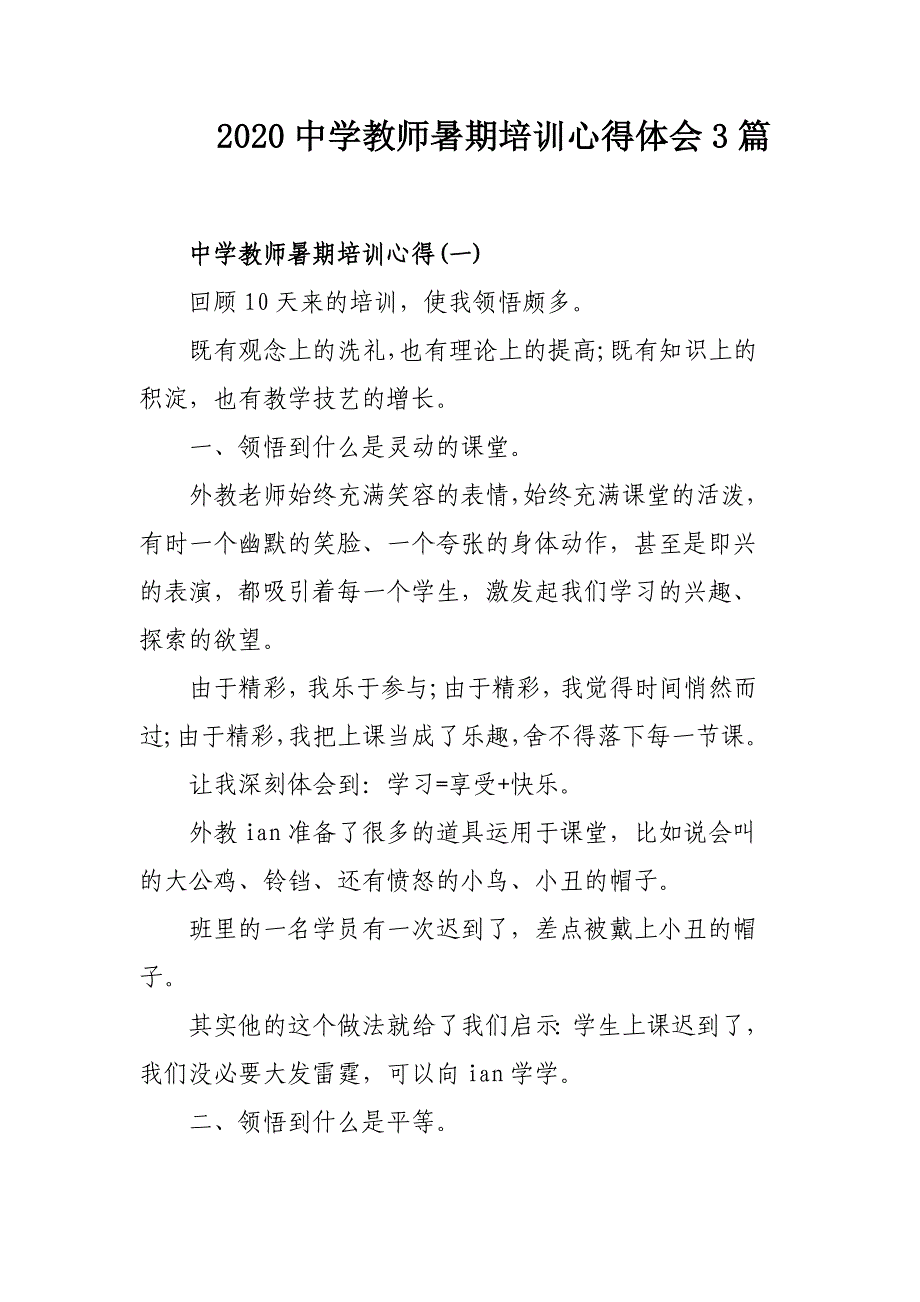 2020 中学教师暑期培训心得体会 3 篇

中学教师暑期培训心得(一)

回顾 10 天来的培训，使我领悟颇多。

既有观念上的洗礼,也有理论上的提高;既有知识上的积淀，也有教学技艺的增长。

一、领悟到什么是灵动的课堂。

外教老师始终充满笑容的表情,始终充满课堂的活泼，有时一个幽默的笑脸、一个夸张的身体动作，甚至是即兴的表演，都吸引着每一个学生，激发起我们学习的兴趣、探索的欲望。

由于精彩，我乐于参与;由于精彩，我觉得时间悄然而过;由于精彩,我把上课当成了乐趣,舍不得落下每一节课。

让我深刻体会到: 学习=享受+快乐。

外教 ian 准备了很多的道具运用于课堂，比如说会叫的大公鸡、铃铛、还有愤怒的小鸟、小丑的帽子。

班里的一名学员有一次迟到了，差点被戴上小丑的帽子。

其实他的这个做法就给了我们启示: 学生上课迟到了，我们没必要大发雷霆，可以向 ian 学学。

二、领悟到什么是平等。